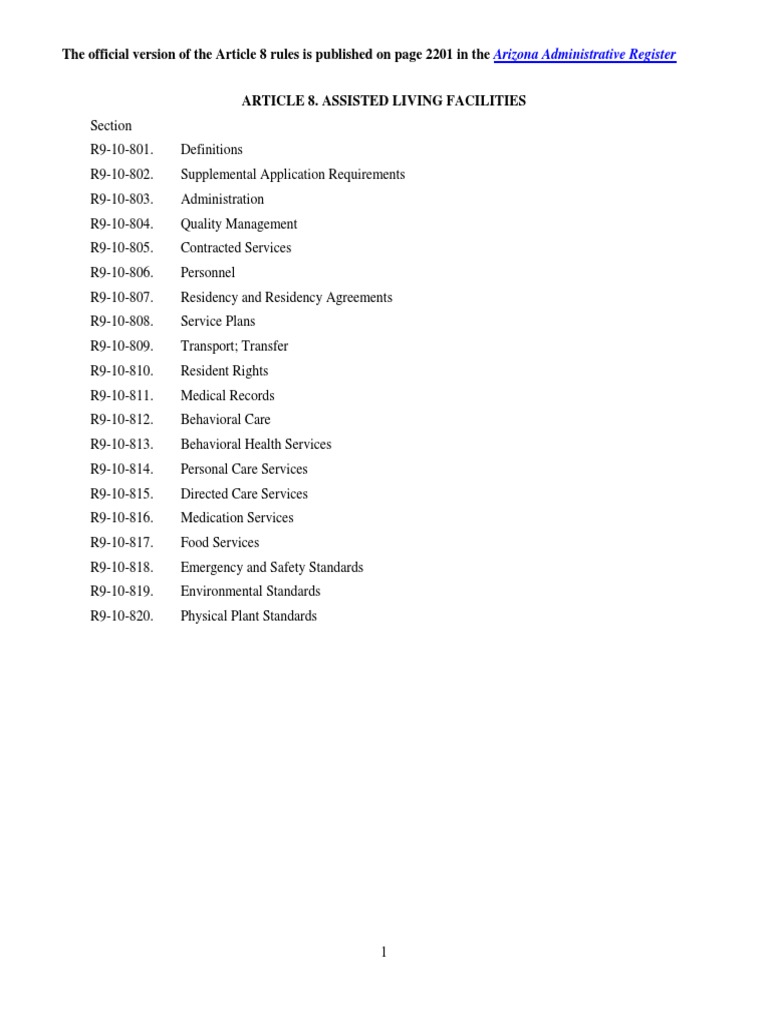 The official version of the Article 8 rules is published on page 2201 in the Arizona Administrative Register

ARTICLE 8. ASSISTED LIVING FACILITIES

Section
R9-10-801. Definitions
R9-10-802. Supplemental Application Requirements
R9-10-803. Administration
R9-10-804. Quality Management
R9-10-805. Contracted Services
R9-10-806. Personnel
R9-10-807. Residency and Residency Agreements
R9-10-808. Service Plans
R9-10-809. Transport; Transfer
R9-10-810. Resident Rights
R9-10-811. Medical Records
R9-10-812. Behavioral Care
R9-10-813. Behavioral Health Services
R9-10-814. Personal Care Services
R9-10-815. Directed Care Services
R9-10-816. Medication Services
R9-10-817. Food Services
R9-10-818. Emergency and Safety Standards
R9-10-819. Environmental Standards
R9-10-820. Physical Plant Standards

1